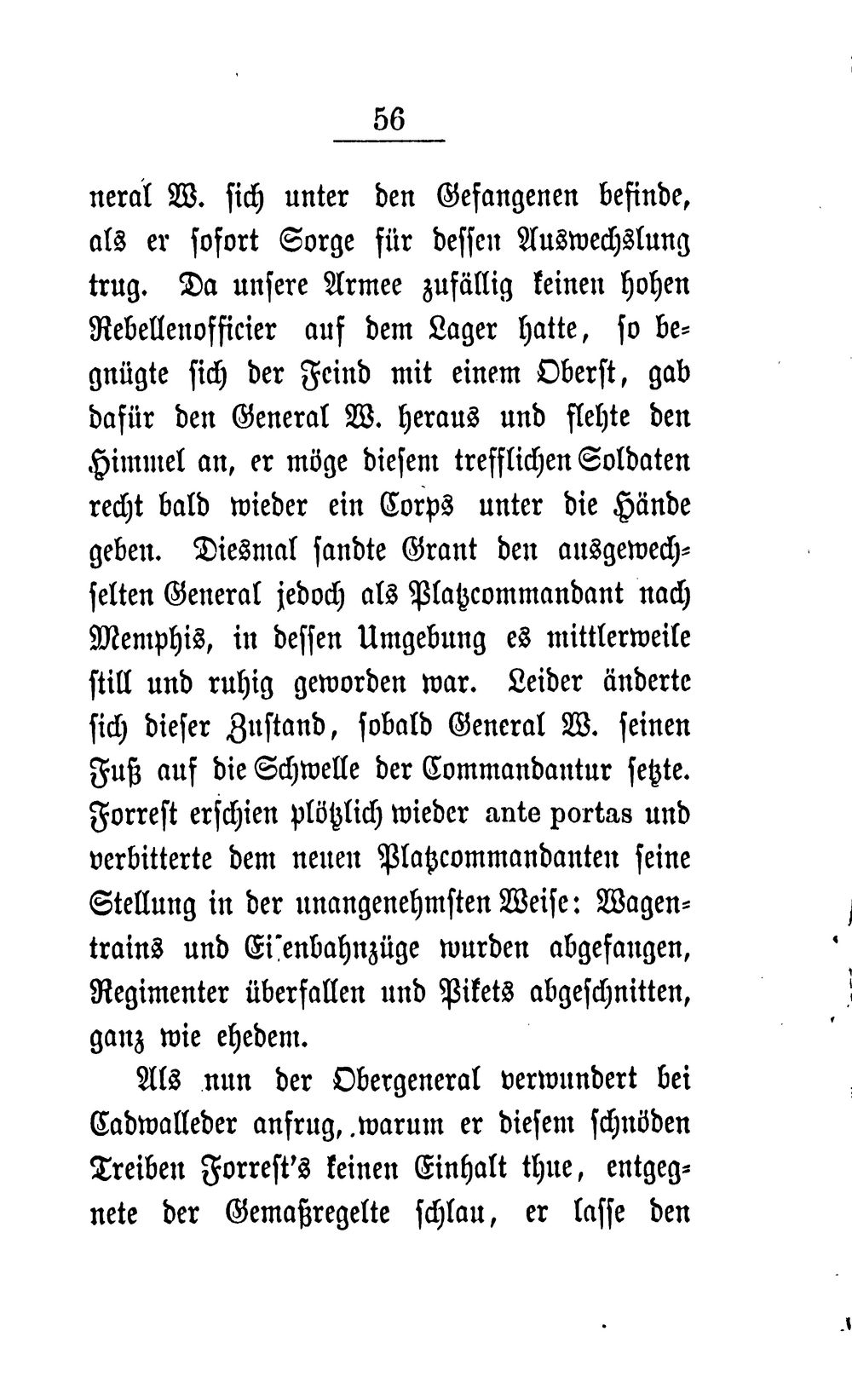 56

neral W. sich unter den Gefangenen befinde, als er sofort Sorge für dessen Auswechslung trug. Da unsere Armee zufällig keinen hohen Rebellenofficier auf dem Lager hatte, so begnügte sich der Feind mit einem Oberst, gab dafür den General W. heraus und flehte den Himmel an, er möge diesem trefflichen Soldaten recht bald wieder ein Corps unter die Hände geben. Diesmal sandte Grant den ausgewechselten General jedoch als Platzcommandant nach Memphis, in dessen Umgebung es mittlerweile still und ruhig geworden war. Leider änderte sich dieser Zustand, sobald General W. seinen Fuß auf die Schwelle der Commandantur setzte. Forrest erschien plötzlich wieder ante portas und verbitterte dem neuen Platzcommandanten seine Stellung in der unangenehmsten Weise: Wagentrains und Eisenbahnzüge wurden abgefangen, Regimenter überfallen und Pikets abgeschnitten, ganz wie ehedem.

Als nun der Obergeneral verwundert bei Cadwalleder anfrug, warum er diesem schnöden Treiben Forrest's keinen Einhalt thue, entgegnete der Gemaßregelte schlau, er lasse den